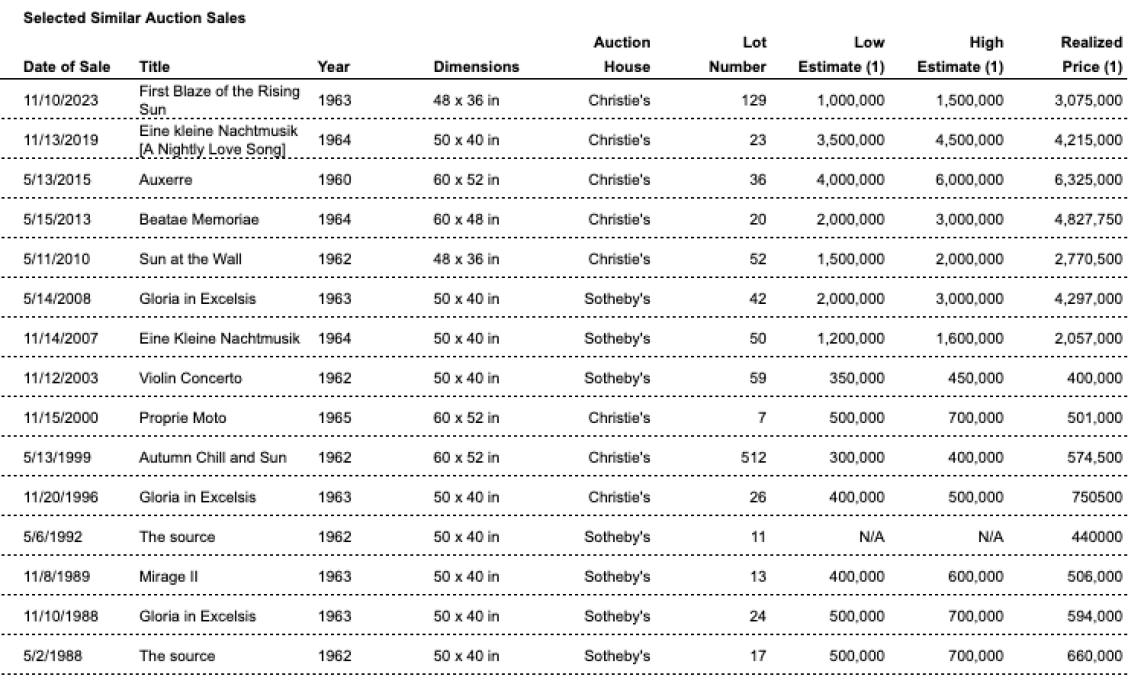 Selected Similar Auction Sales

| Date of Sale | Title | Year | Dimensions | Auction House | Lot Number | Low Estimate (1) | High Estimate (1) | Realized Price (1) |
|---|---|---|---|---|---|---|---|---|
| 11/10/2023 | First Blaze of the Rising Sun | 1963 | 48 x 36 in | Christie's | 129 | 1,000,000 | 1,500,000 | 3,075,000 |
| 11/13/2019 | Eine kleine Nachtmusik [A Nightly Love Song] | 1964 | 50 x 40 in | Christie's | 23 | 3,500,000 | 4,500,000 | 4,215,000 |
| 5/13/2015 | Auxerre | 1960 | 60 x 52 in | Christie's | 36 | 4,000,000 | 6,000,000 | 6,325,000 |
| 5/15/2013 | Beatae Memoriae | 1964 | 60 x 48 in | Christie's | 20 | 2,000,000 | 3,000,000 | 4,827,750 |
| 5/11/2010 | Sun at the Wall | 1962 | 48 x 36 in | Christie's | 52 | 1,500,000 | 2,000,000 | 2,770,500 |
| 5/14/2008 | Gloria in Excelsis | 1963 | 50 x 40 in | Sotheby's | 42 | 2,000,000 | 3,000,000 | 4,297,000 |
| 11/14/2007 | Eine Kleine Nachtmusik | 1964 | 50 x 40 in | Sotheby's | 50 | 1,200,000 | 1,600,000 | 2,057,000 |
| 11/12/2003 | Violin Concerto | 1962 | 50 x 40 in | Sotheby's | 59 | 350,000 | 450,000 | 400,000 |
| 11/15/2000 | Proprie Moto | 1965 | 60 x 52 in | Christie's | 7 | 500,000 | 700,000 | 501,000 |
| 5/13/1999 | Autumn Chill and Sun | 1962 | 60 x 52 in | Christie's | 512 | 300,000 | 400,000 | 574,500 |
| 11/20/1996 | Gloria in Excelsis | 1963 | 50 x 40 in | Christie's | 26 | 400,000 | 500,000 | 750500 |
| 5/6/1992 | The source | 1962 | 50 x 40 in | Sotheby's | 11 | N/A | N/A | 440000 |
| 11/8/1989 | Mirage II | 1963 | 50 x 40 in | Sotheby's | 13 | 400,000 | 600,000 | 506,000 |
| 11/10/1988 | Gloria in Excelsis | 1963 | 50 x 40 in | Sotheby's | 24 | 500,000 | 700,000 | 594,000 |
| 5/2/1988 | The source | 1962 | 50 x 40 in | Sotheby's | 17 | 500,000 | 700,000 | 660,000 |